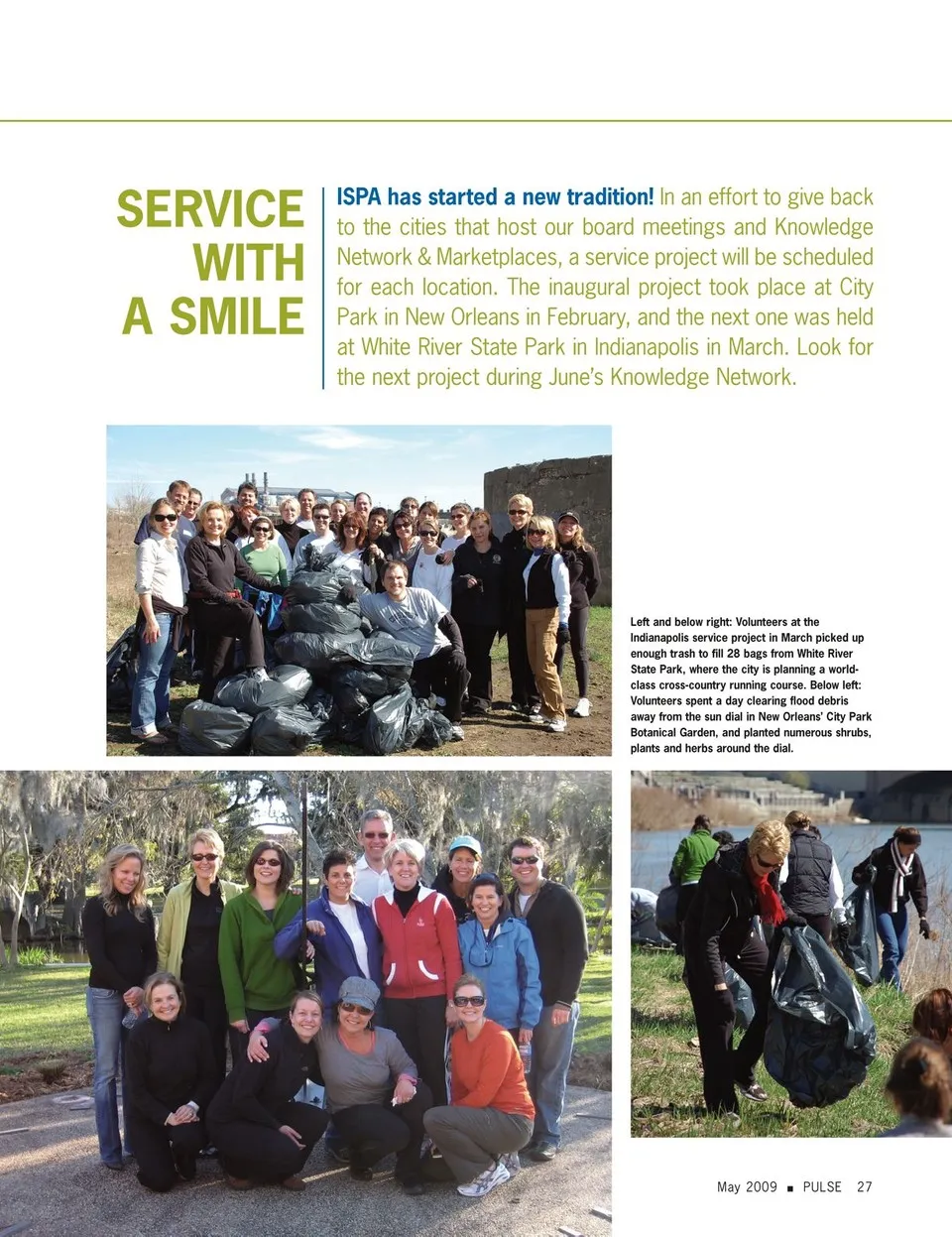 SERVICE WITH A SMILE

ISPA has started a new tradition! In an effort to give back to the cities that host our board meetings and Knowledge Network & Marketplaces, a service project will be scheduled for each location. The inaugural project took place at City Park in New Orleans in February, and the next one was held at White River State Park in Indianapolis in March. Look for the next project during June's Knowledge Network.

Left and below right: Volunteers at the Indianapolis service project in March picked up enough trash to fill 28 bags from White River State Park, where the city is planning a world-class cross-country running course. Below left: Volunteers spent a day clearing flood debris away from the sun dial in New Orleans' City Park Botanical Garden, and planted numerous shrubs, plants and herbs around the dial.

May 2009 ■ PULSE 27